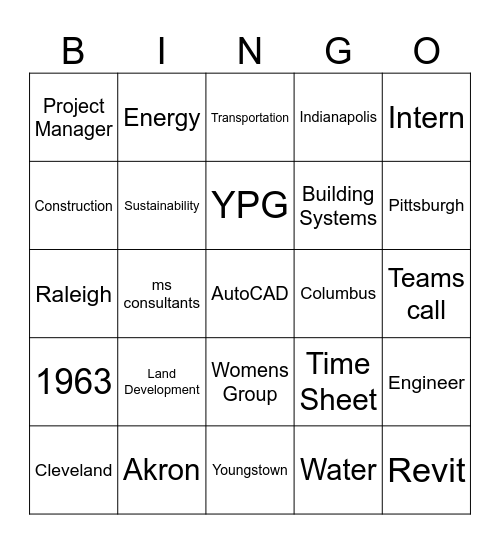 | B | I | N | G | O |
|---|---|---|---|---|
| Project Manager | Energy | Transportation | Indianapolis | Intern |
| Construction | Sustainability | YPG | Building Systems | Pittsburgh |
| Raleigh | ms consultants | AutoCAD | Columbus | Teams call |
| 1963 | Land Development | Womens Group | Time Sheet | Engineer |
| Cleveland | Akron | Youngstown | Water | Revit |